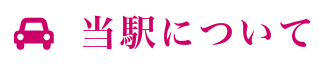 当駅について